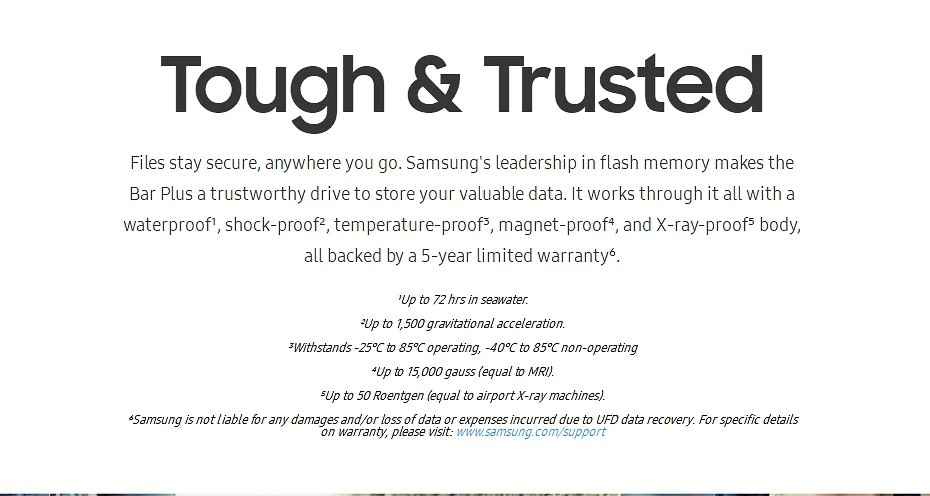 Tough & Trusted

Files stay secure, anywhere you go. Samsung's leadership in flash memory makes the Bar Plus a trustworthy drive to store your valuable data. It works through it all with a waterproof$^{1}$, shock-proof$^{2}$, temperature-proof$^{3}$, magnet-proof$^{4}$, and X-ray-proof$^{5}$ body, all backed by a 5-year limited warranty$^{6}$.

$^{1}$Up to 72 hrs in seawater.

$^{2}$Up to 1,500 gravitational acceleration.

$^{3}$Withstands -25°C to 85°C operating, -40°C to 85°C non-operating

$^{4}$Up to 15,000 gauss (equal to MRI).

$^{5}$Up to 50 Roentgen (equal to airport X-ray machines).

$^{6}$Samsung is not liable for any damages and/or loss of data or expenses incurred due to UFD data recovery. For specific details on warranty, please visit: www.samsung.com/support